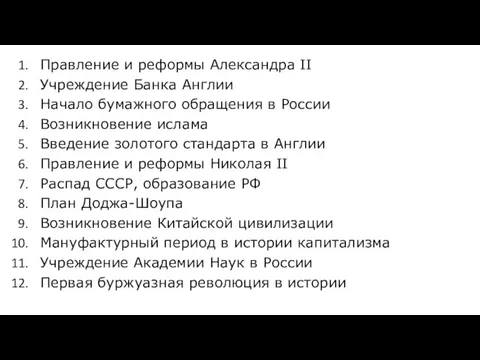 1. Правление и реформы Александра II
2. Учреждение Банка Англии
3. Начало бумажного обращения в России
4. Возникновение ислама
5. Введение золотого стандарта в Англии
6. Правление и реформы Николая II
7. Распад СССР, образование РФ
8. План Доджа-Шоупа
9. Возникновение Китайской цивилизации
10. Мануфактурный период в истории капитализма
11. Учреждение Академии Наук в России
12. Первая буржуазная революция в истории